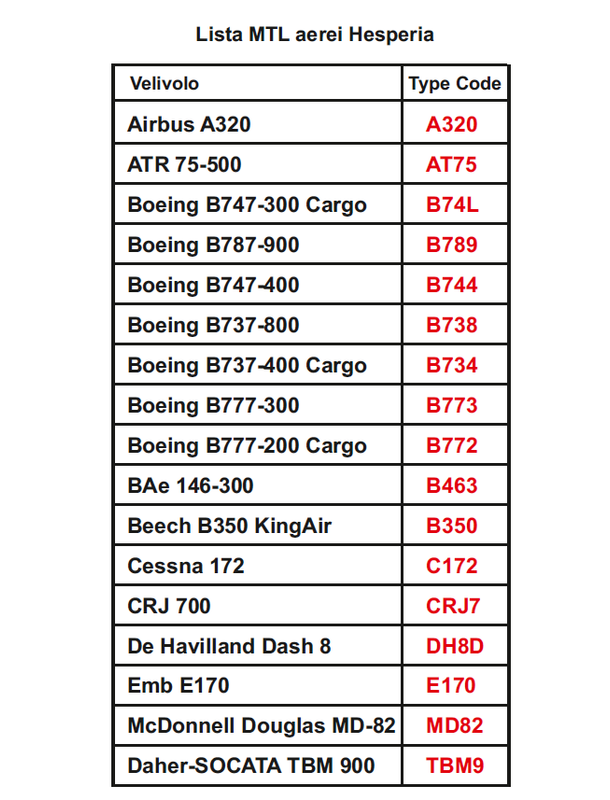 Lista MTL aerei Hesperia

| Velivolo | Type Code |
|---|---|
| Airbus A320 | A320 |
| ATR 75-500 | AT75 |
| Boeing B747-300 Cargo | B74L |
| Boeing B787-900 | B789 |
| Boeing B747-400 | B744 |
| Boeing B737-800 | B738 |
| Boeing B737-400 Cargo | B734 |
| Boeing B777-300 | B773 |
| Boeing B777-200 Cargo | B772 |
| BAe 146-300 | B463 |
| Beech B350 KingAir | B350 |
| Cessna 172 | C172 |
| CRJ 700 | CRJ7 |
| De Havilland Dash 8 | DH8D |
| Emb E170 | E170 |
| McDonnell Douglas MD-82 | MD82 |
| Daher-SOCATA TBM 900 | TBM9 |